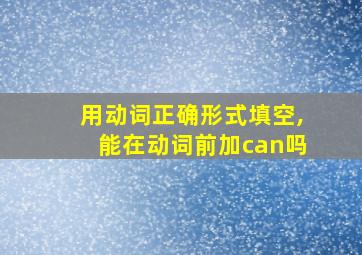 用动词正确形式填空，
能在动词前加can吗